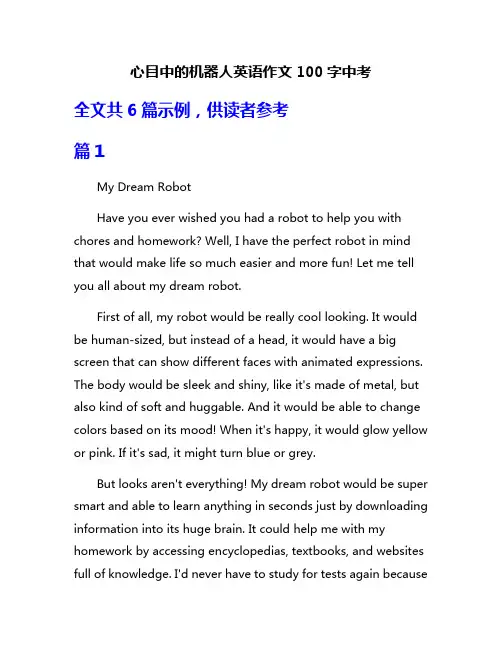 心目中的机器人英语作文 100 字中考

全文共 6 篇示例，供读者参考

篇 1

My Dream Robot

Have you ever wished you had a robot to help you with chores and homework? Well, I have the perfect robot in mind that would make life so much easier and more fun! Let me tell you all about my dream robot.

First of all, my robot would be really cool looking. It would be human-sized, but instead of a head, it would have a big screen that can show different faces with animated expressions. The body would be sleek and shiny, like it's made of metal, but also kind of soft and huggable. And it would be able to change colors based on its mood! When it's happy, it would glow yellow or pink. If it's sad, it might turn blue or grey.

But looks aren't everything! My dream robot would be super smart and able to learn anything in seconds just by downloading information into its huge brain. It could help me with my homework by accessing encyclopedias, textbooks, and websites full of knowledge. I'd never have to study for tests again because